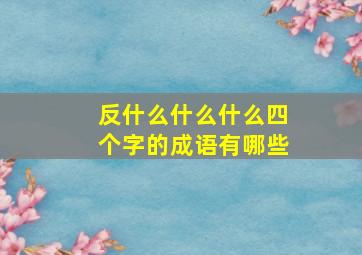 反什么什么什么四个字的成语有哪些